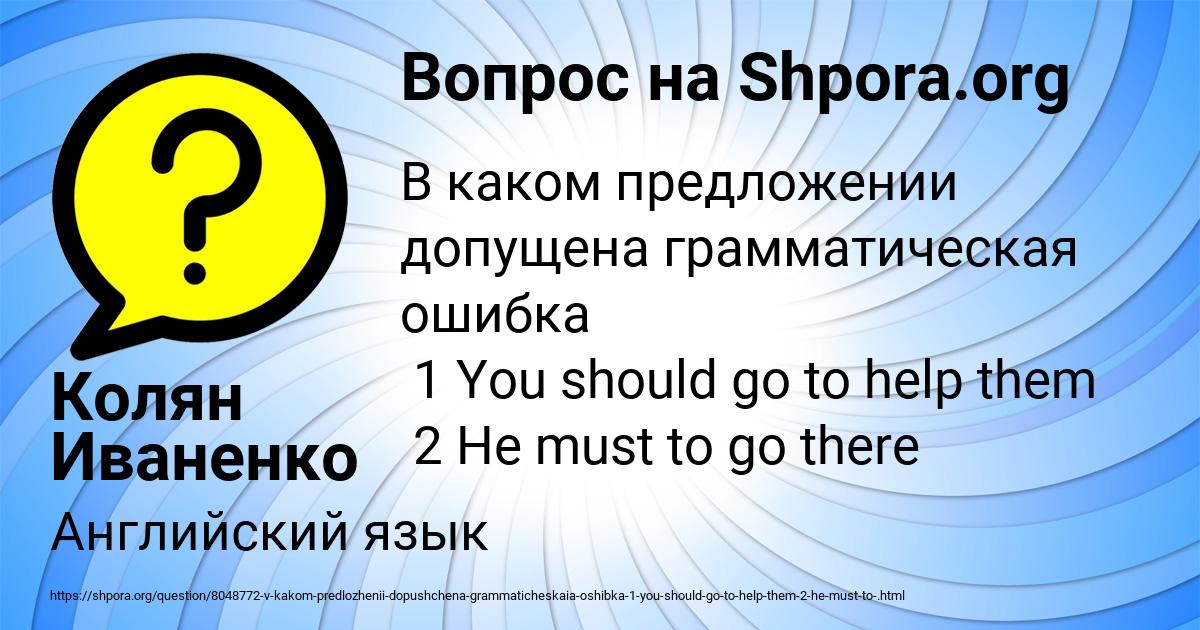 Вопрос на Shpora.org

В каком предложении допущена грамматическая ошибка
1 You should go to help them
2 He must to go there

Колян Иваненко

Английский язык

https://shpora.org/question/8048772-v-kakom-predlozhenii-dopushchena-grammaticheskaia-oshibka-1-you-should-go-to-help-them-2-he-must-to-.html